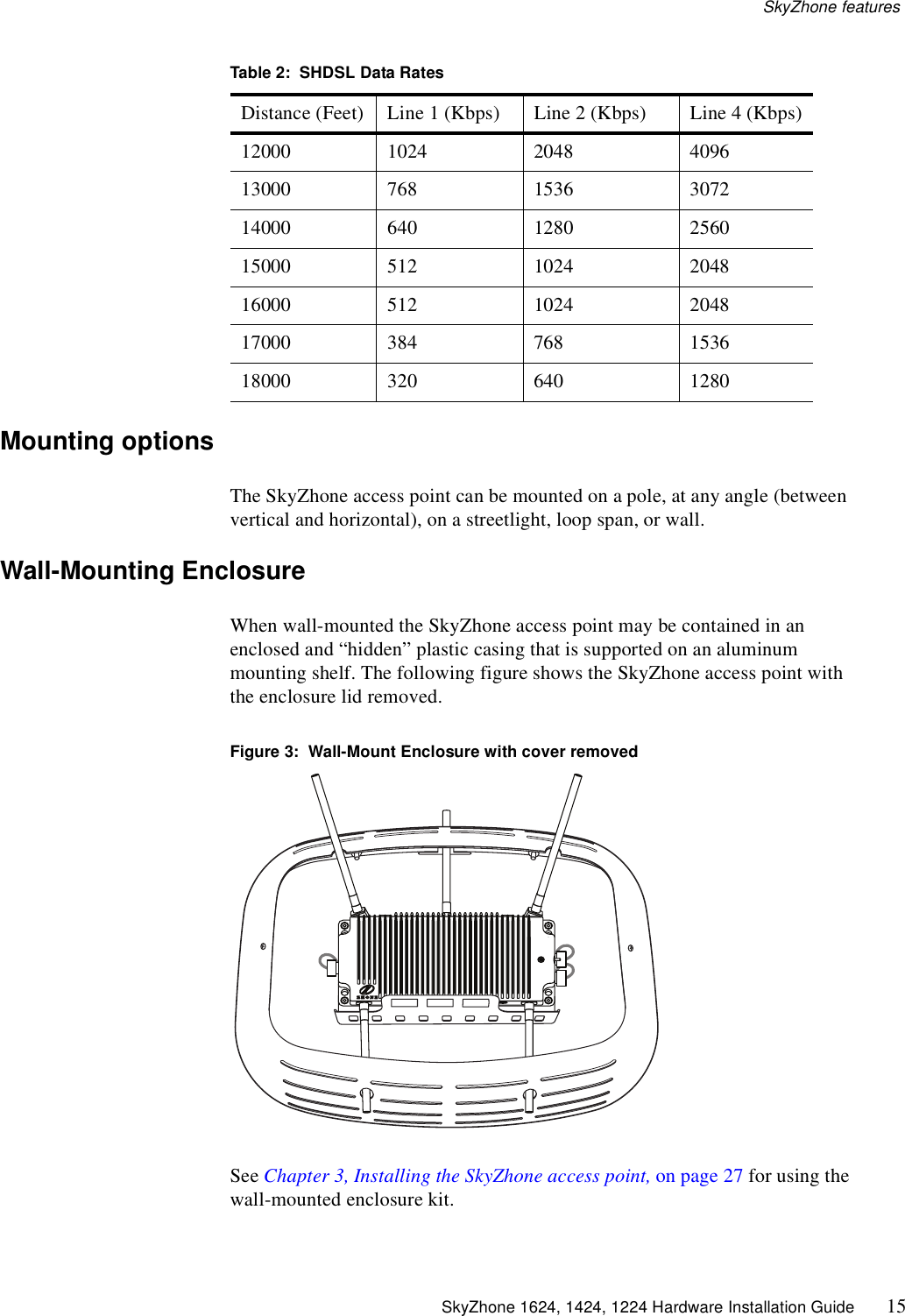 SkyZhone features

Table 2: SHDSL Data Rates

| Distance (Feet) | Line 1 (Kbps) | Line 2 (Kbps) | Line 4 (Kbps) |
|---|---|---|---|
| 12000 | 1024 | 2048 | 4096 |
| 13000 | 768 | 1536 | 3072 |
| 14000 | 640 | 1280 | 2560 |
| 15000 | 512 | 1024 | 2048 |
| 16000 | 512 | 1024 | 2048 |
| 17000 | 384 | 768 | 1536 |
| 18000 | 320 | 640 | 1280 |

Mounting options

The SkyZhone access point can be mounted on a pole, at any angle (between vertical and horizontal), on a streetlight, loop span, or wall.

Wall-Mounting Enclosure

When wall-mounted the SkyZhone access point may be contained in an enclosed and “hidden” plastic casing that is supported on an aluminum mounting shelf. The following figure shows the SkyZhone access point with the enclosure lid removed.

Figure 3: Wall-Mount Enclosure with cover removed

See Chapter 3, Installing the SkyZhone access point, on page 27 for using the wall-mounted enclosure kit.

SkyZhone 1624, 1424, 1224 Hardware Installation Guide 15